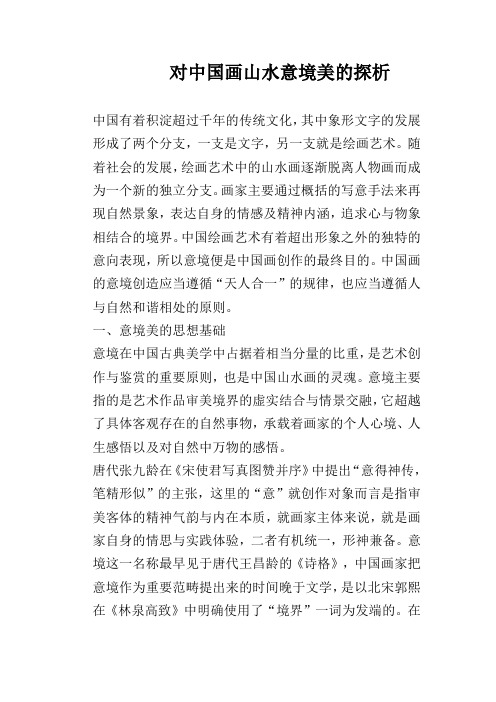 对中国画山水意境美的探析

中国有着积淀超过千年的传统文化，其中象形文字的发展形成了两个分支，一支是文字，另一支就是绘画艺术。随着社会的发展，绘画艺术中的山水画逐渐脱离人物画而成为一个新的独立分支。画家主要通过概括的写意手法来再现自然景象，表达自身的情感及精神内涵，追求心与物象相结合的境界。中国绘画艺术有着超出形象之外的独特的意向表现，所以意境便是中国画创作的最终目的。中国画的意境创造应当遵循“天人合一”的规律，也应当遵循人与自然和谐相处的原则。

一、意境美的思想基础

意境在中国古典美学中占据着相当分量的比重，是艺术创作与鉴赏的重要原则，也是中国山水画的灵魂。意境主要指的是艺术作品审美境界的虚实结合与情景交融，它超越了具体客观存在的自然事物，承载着画家的个人心境、人生感悟以及对自然中万物的感悟。

唐代张九龄在《宋使君写真图赞并序》中提出“意得神传，笔精形似”的主张，这里的“意”就创作对象而言是指审美客体的精神气韵与内在本质，就画家主体来说，就是画家自身的情思与实践体验，二者有机统一，形神兼备。意境这一名称最早见于唐代王昌龄的《诗格》，中国画家把意境作为重要范畴提出来的时间晚于文学，是以北宋郭熙在《林泉高致》中明确使用了“境界”一词为发端的。在